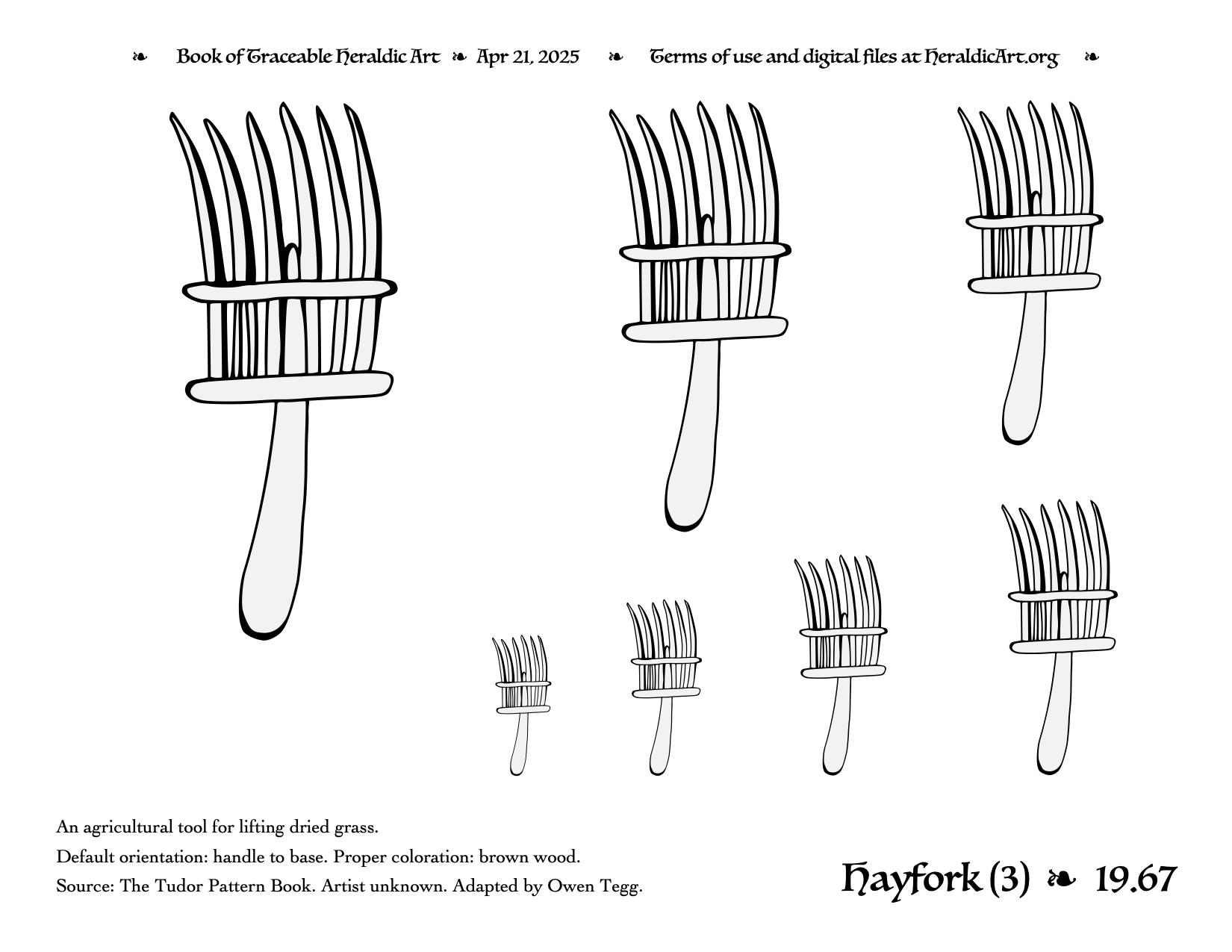 ❧ Book of Traceable Heraldic Art ❧ Apr 21, 2025 ❧ Terms of use and digital files at HeraldicArt.org ❧

An agricultural tool for lifting dried grass.

Default orientation: handle to base. Proper coloration: brown wood.

Source: The Tudor Pattern Book. Artist unknown. Adapted by Owen Tegg.

Hayfork (3) ❧ 19.67